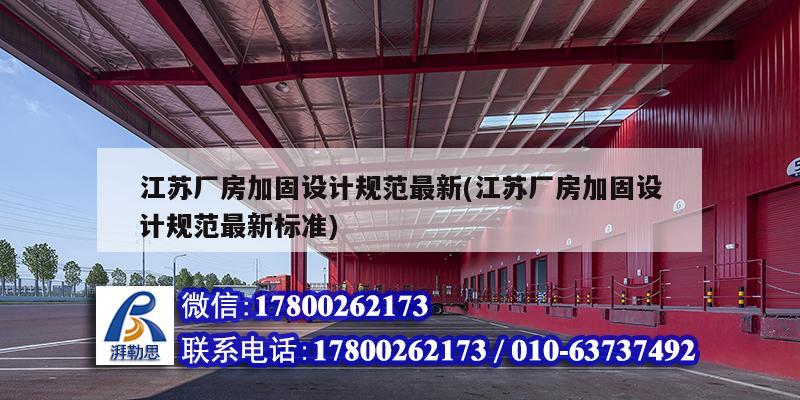 江苏厂房加固设计规范最新(江苏厂房加固设计规范最新标准)

湃勒思

微信:17800262173

联系电话:17800262173 / 010-63737492